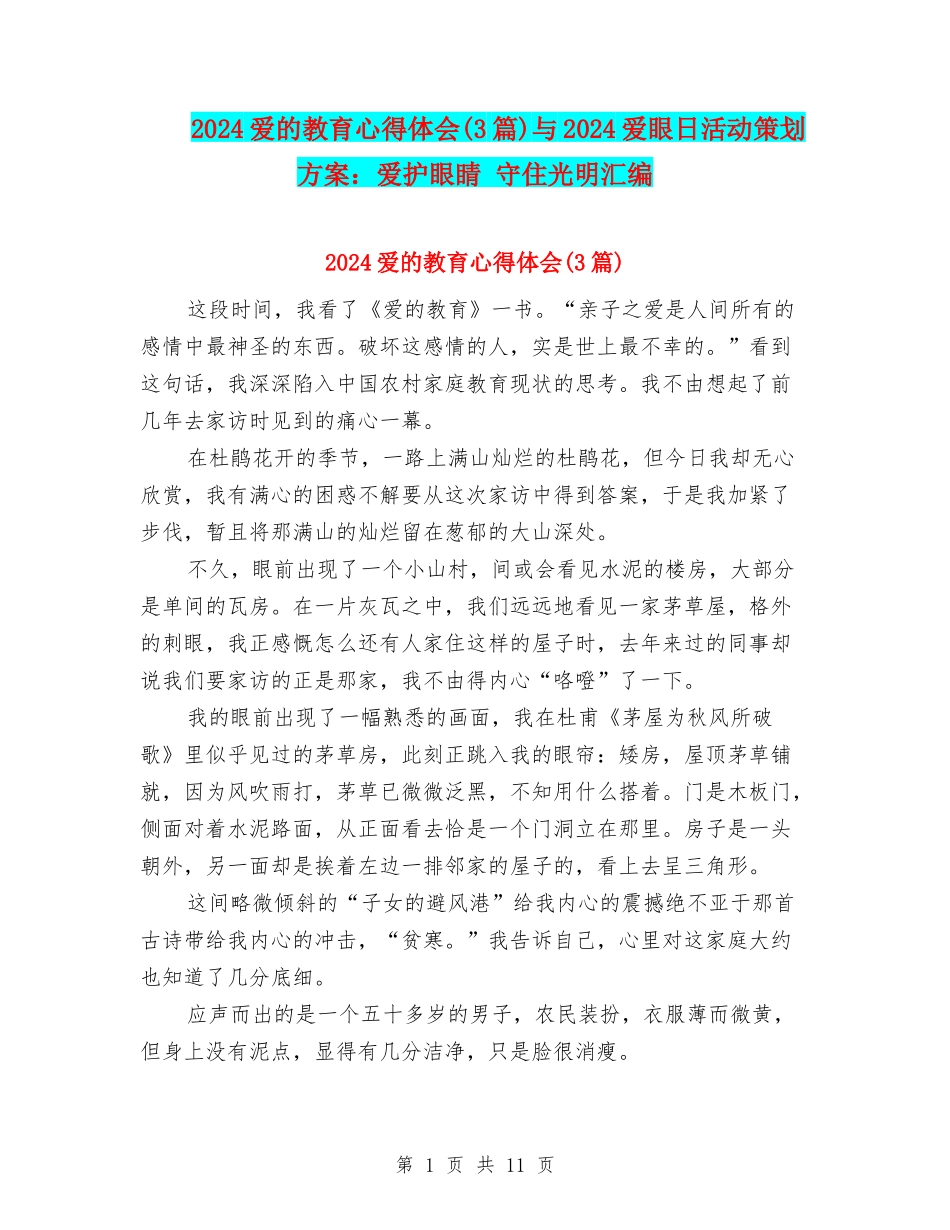 2024爱的教育心得体会(3篇)与2024爱眼日活动策划方案：爱护眼睛 守住光明汇编

2024爱的教育心得体会(3篇)

这段时间，我看了《爱的教育》一书。“亲子之爱是人间所有的感情中最神圣的东西。破坏这感情的人，实是世上最不幸的。”看到这句话，我深深陷入中国农村家庭教育现状的思考。我不由想起了前几年去家访时见到的痛心一幕。

在杜鹃花开的季节，一路上满山灿烂的杜鹃花，但今日我却无心欣赏，我有满心的困惑不解要从这次家访中得到答案，于是我加紧了步伐，暂且将那满山的灿烂留在葱郁的大山深处。

不久，眼前出现了一个小山村，间或会看见水泥的楼房，大部分是单间的瓦房。在一片灰瓦之中，我们远远地看见一家茅草屋，格外的刺眼，我正感慨怎么还有人家住这样的屋子时，去年来过的同事却说我们要家访的正是那家，我不由得内心“咯噔”了一下。

我的眼前出现了一幅熟悉的画面，我在杜甫《茅屋为秋风所破歌》里似乎见过的茅草房，此刻正跳入我的眼帘：矮房，屋顶茅草铺就，因为风吹雨打，茅草已微微泛黑，不知用什么搭着。门是木板门，侧面对着水泥路面，从正面看去恰是一个门洞立在那里。房子是一头朝外，另一面却是挨着左边一排邻家的屋子的，看上去呈三角形。

这间略微倾斜的“子女的避风港”给我内心的震撼绝不亚于那首古诗带给我内心的冲击，“贫寒。”我告诉自己，心里对这家庭大约也知道了几分底细。

应声而出的是一个五十多岁的男子，农民装扮，衣服薄而微黄，但身上没有泥点，显得有几分洁净，只是脸很消瘦。

第 1 页 共 11 页